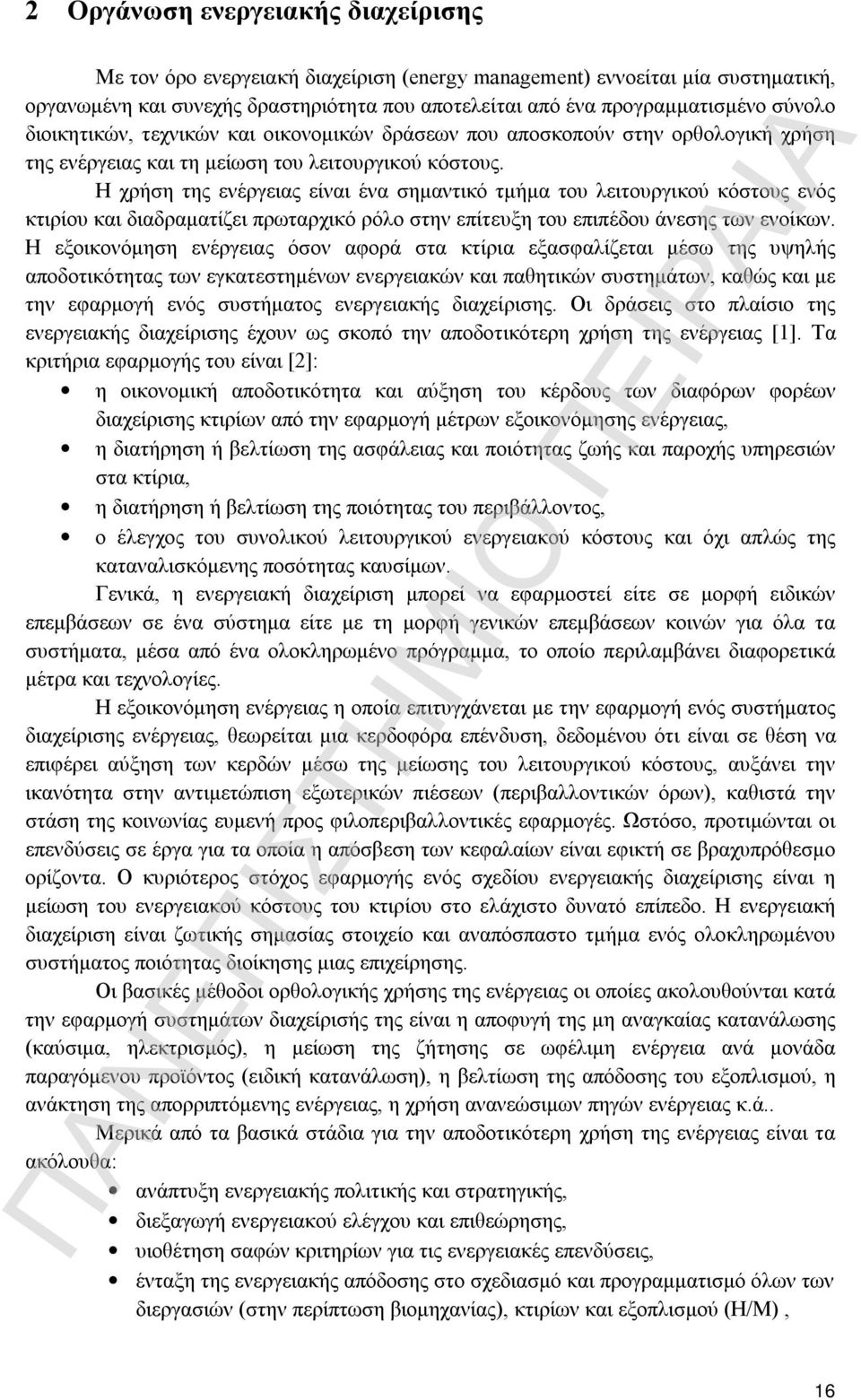 2 Οργάνωση ενεργειακής διαχείρισης

Με τον όρο ενεργειακή διαχείριση (energy management) εννοείται μία συστηματική, οργανωμένη και συνεχής δραστηριότητα που αποτελείται από ένα προγραμματισμένο σύνολο διοικητικών, τεχνικών και οικονομικών δράσεων που αποσκοπούν στην ορθολογική χρήση της ενέργειας και τη μείωση του λειτουργικού κόστους.

Η χρήση της ενέργειας είναι ένα σημαντικό τμήμα του λειτουργικού κόστους ενός κτιρίου και διαδραματίζει πρωταρχικό ρόλο στην επίτευξη του επιπέδου άνεσης των ενοίκων. Η εξοικονόμηση ενέργειας όσον αφορά στα κτίρια εξασφαλίζεται μέσω της υψηλής αποδοτικότητας των εγκατεστημένων ενεργειακών και παθητικών συστημάτων, καθώς και με την εφαρμογή ενός συστήματος ενεργειακής διαχείρισης. Οι δράσεις στο πλαίσιο της ενεργειακής διαχείρισης έχουν ως σκοπό την αποδοτικότερη χρήση της ενέργειας [1]. Τα κριτήρια εφαρμογής του είναι [2]:

• η οικονομική αποδοτικότητα και αύξηση του κέρδους των διαφόρων φορέων διαχείρισης κτιρίων από την εφαρμογή μέτρων εξοικονόμησης ενέργειας,
• η διατήρηση ή βελτίωση της ασφάλειας και ποιότητας ζωής και παροχής υπηρεσιών στα κτίρια,
• η διατήρηση ή βελτίωση της ποιότητας του περιβάλλοντος,
• ο έλεγχος του συνολικού λειτουργικού ενεργειακού κόστους και όχι απλώς της καταναλισκόμενης ποσότητας καυσίμων.

Γενικά, η ενεργειακή διαχείριση μπορεί να εφαρμοστεί είτε σε μορφή ειδικών επεμβάσεων σε ένα σύστημα είτε με τη μορφή γενικών επεμβάσεων κοινών για όλα τα συστήματα, μέσα από ένα ολοκληρωμένο πρόγραμμα, το οποίο περιλαμβάνει διαφορετικά μέτρα και τεχνολογίες.

Η εξοικονόμηση ενέργειας η οποία επιτυγχάνεται με την εφαρμογή ενός συστήματος διαχείρισης ενέργειας, θεωρείται μια κερδοφόρα επένδυση, δεδομένου ότι είναι σε θέση να επιφέρει αύξηση των κερδών μέσω της μείωσης του λειτουργικού κόστους, αυξάνει την ικανότητα στην αντιμετώπιση εξωτερικών πιέσεων (περιβαλλοντικών όρων), καθιστά την στάση της κοινωνίας ευμενή προς φιλοπεριβαλλοντικές εφαρμογές. Ωστόσο, προτιμώνται οι επενδύσεις σε έργα για τα οποία η απόσβεση των κεφαλαίων είναι εφικτή σε βραχυπρόθεσμο ορίζοντα. Ο κυριότερος στόχος εφαρμογής ενός σχεδίου ενεργειακής διαχείρισης είναι η μείωση του ενεργειακού κόστους του κτιρίου στο ελάχιστο δυνατό επίπεδο. Η ενεργειακή διαχείριση είναι ζωτικής σημασίας στοιχείο και αναπόσπαστο τμήμα ενός ολοκληρωμένου συστήματος ποιότητας διοίκησης μιας επιχείρησης.

Οι βασικές μέθοδοι ορθολογικής χρήσης της ενέργειας οι οποίες ακολουθούνται κατά την εφαρμογή συστημάτων διαχείρισης της είναι η αποφυγή της μη αναγκαίας κατανάλωσης (καύσιμα, ηλεκτρισμός), η μείωση της ζήτησης σε ωφέλιμη ενέργεια ανά μονάδα παραγόμενου προϊόντος (ειδική κατανάλωση), η βελτίωση της απόδοσης του εξοπλισμού, η ανάκτηση της απορριπτόμενης ενέργειας, η χρήση ανανεώσιμων πηγών ενέργειας κ.ά..

Μερικά από τα βασικά στάδια για την αποδοτικότερη χρήση της ενέργειας είναι τα ακόλουθα:

• ανάπτυξη ενεργειακής πολιτικής και στρατηγικής,
• διεξαγωγή ενεργειακού ελέγχου και επιθεώρησης,
• υιοθέτηση σαφών κριτηρίων για τις ενεργειακές επενδύσεις,
• ένταξη της ενεργειακής απόδοσης στο σχεδιασμό και προγραμματισμό όλων των διεργασιών (στην περίπτωση βιομηχανίας), κτιρίων και εξοπλισμού (Η/Μ) ,

16

ΠΑΝΕΠΙΣΤΗΜΙΟ ΠΕΙΡΑΙΑ